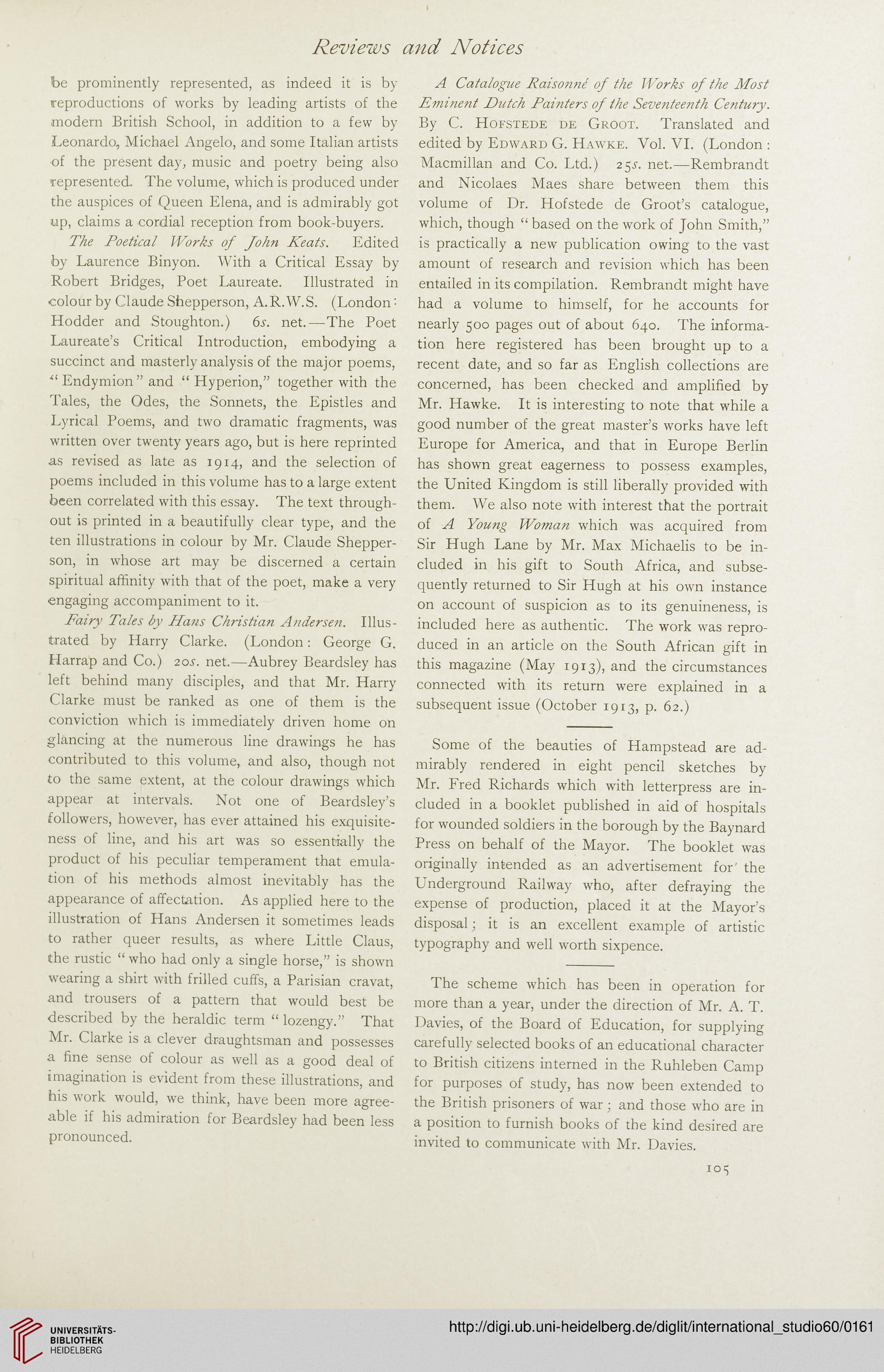 Reviews and Notices

be prominently represented, as indeed it is by reproductions of works by leading artists of the modern British School, in addition to a few by Leonardo, Michael Angelo, and some Italian artists of the present day, music and poetry being also represented. The volume, which is produced under the auspices of Queen Elena, and is admirably got up, claims a cordial reception from book-buyers.

The Poetical Works of John Keats. Edited by Laurence Binyon. With a Critical Essay by Robert Bridges, Poet Laureate. Illustrated in colour by Claude Shepperson, A.R.W.S. (London: Hodder and Stoughton.) 6s. net.—The Poet Laureate's Critical Introduction, embodying a succinct and masterly analysis of the major poems, "Endymion" and "Hyperion," together with the Tales, the Odes, the Sonnets, the Epistles and Lyrical Poems, and two dramatic fragments, was written over twenty years ago, but is here reprinted as revised as late as 1914, and the selection of poems included in this volume has to a large extent been correlated with this essay. The text throughout is printed in a beautifully clear type, and the ten illustrations in colour by Mr. Claude Shepperson, in whose art may be discerned a certain spiritual affinity with that of the poet, make a very engaging accompaniment to it.

Fairy Tales by Hans Christian Andersen. Illustrated by Harry Clarke. (London: George G. Harrap and Co.) 20s. net.—Aubrey Beardsley has left behind many disciples, and that Mr. Harry Clarke must be ranked as one of them is the conviction which is immediately driven home on glancing at the numerous line drawings he has contributed to this volume, and also, though not to the same extent, at the colour drawings which appear at intervals. Not one of Beardsley's followers, however, has ever attained his exquisiteness of line, and his art was so essentially the product of his peculiar temperament that emulation of his methods almost inevitably has the appearance of affectation. As applied here to the illustration of Hans Andersen it sometimes leads to rather queer results, as where Little Claus, the rustic "who had only a single horse," is shown wearing a shirt with frilled cuffs, a Parisian cravat, and trousers of a pattern that would best be described by the heraldic term "lozengy." That Mr. Clarke is a clever draughtsman and possesses a fine sense of colour as well as a good deal of imagination is evident from these illustrations, and his work would, we think, have been more agreeable if his admiration for Beardsley had been less pronounced.

A Catalogue Raisonné of the Works of the Most Eminent Dutch Painters of the Seventeenth Century. By C. Hofstede de Groot. Translated and edited by Edward G. Hawke. Vol. VI. (London: Macmillan and Co. Ltd.) 25s. net.—Rembrandt and Nicolaes Maes share between them this volume of Dr. Hofstede de Groot's catalogue, which, though "based on the work of John Smith," is practically a new publication owing to the vast amount of research and revision which has been entailed in its compilation. Rembrandt might have had a volume to himself, for he accounts for nearly 500 pages out of about 640. The information here registered has been brought up to a recent date, and so far as English collections are concerned, has been checked and amplified by Mr. Hawke. It is interesting to note that while a good number of the great master's works have left Europe for America, and that in Europe Berlin has shown great eagerness to possess examples, the United Kingdom is still liberally provided with them. We also note with interest that the portrait of A Young Woman which was acquired from Sir Hugh Lane by Mr. Max Michaelis to be included in his gift to South Africa, and subsequently returned to Sir Hugh at his own instance on account of suspicion as to its genuineness, is included here as authentic. The work was reproduced in an article on the South African gift in this magazine (May 1913), and the circumstances connected with its return were explained in a subsequent issue (October 1913, p. 62.)

Some of the beauties of Hampstead are admirably rendered in eight pencil sketches by Mr. Fred Richards which with letterpress are included in a booklet published in aid of hospitals for wounded soldiers in the borough by the Baynard Press on behalf of the Mayor. The booklet was originally intended as an advertisement for the Underground Railway who, after defraying the expense of production, placed it at the Mayor's disposal; it is an excellent example of artistic typography and well worth sixpence.

The scheme which has been in operation for more than a year, under the direction of Mr. A. T. Davies, of the Board of Education, for supplying carefully selected books of an educational character to British citizens interned in the Ruhleben Camp for purposes of study, has now been extended to the British prisoners of war; and those who are in a position to furnish books of the kind desired are invited to communicate with Mr. Davies.

105

UNIVERSITÄTS-BIBLIOTHEK HEIDELBERG

http://digi.ub.uni-heidelberg.de/diglit/international_studio60/0161